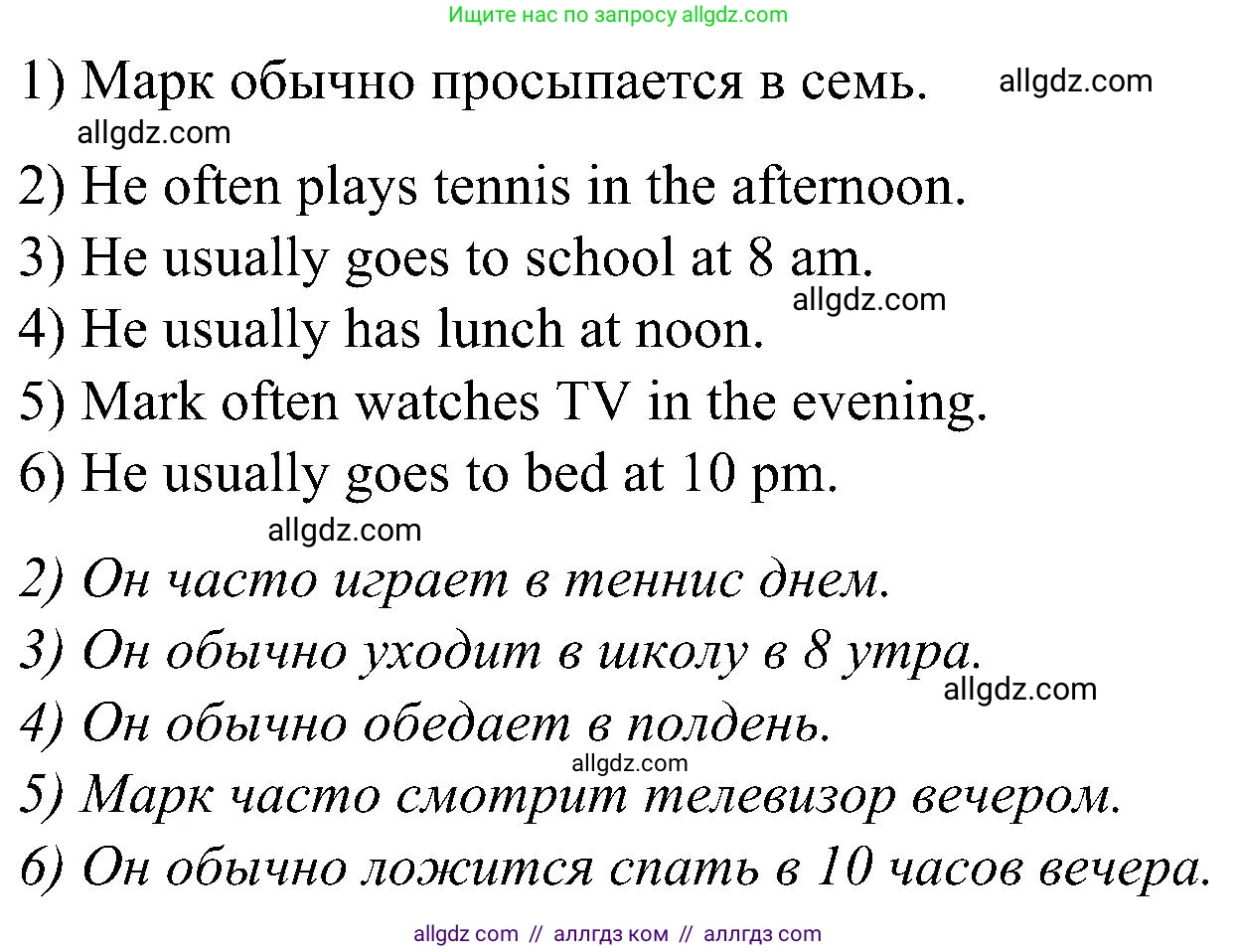 Ищите нас по запросу allgdz.com

1) Марк обычно просыпается в семь. allgdz.com

allgdz.com

2) He often plays tennis in the afternoon.

3) He usually goes to school at 8 am.

allgdz.com

4) He usually has lunch at noon.

5) Mark often watches TV in the evening.

6) He usually goes to bed at 10 pm.

allgdz.com

2) Он часто играет в теннис днем.

3) Он обычно уходит в школу в 8 утра.

allgdz.com

4) Он обычно обедает в полдень.

allgdz.com

5) Марк часто смотрит телевизор вечером.

6) Он обычно ложится спать в 10 часов вечера.

allgdz com // аллгдз ком // аллгдз com